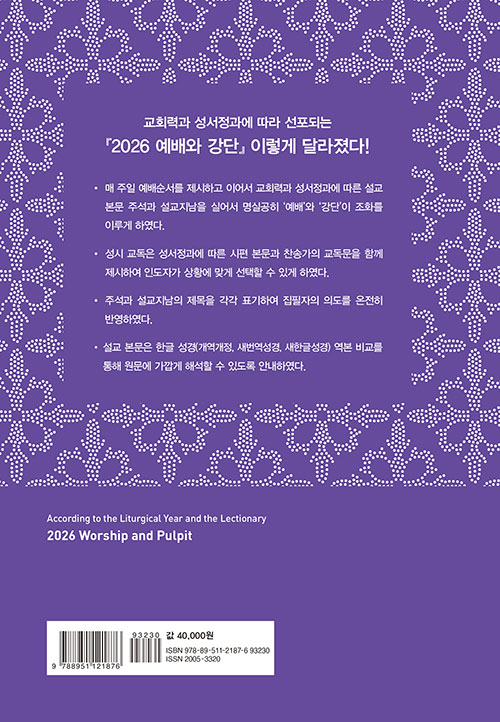 교회력과 성서정과에 따라 선포되는

『2026 예배와 강단』 이렇게 달라졌다!

• 매 주일 예배순서를 제시하고 이어서 교회력과 성서정과에 따른 설교 본문 주석과 설교지남을 실어서 명실공히 '예배'와 '강단'이 조화를 이루게 하였다.

• 성시 교독은 성서정과에 따른 시편 본문과 찬송가의 교독문을 함께 제시하여 인도자가 상황에 맞게 선택할 수 있게 하였다.

• 주석과 설교지남의 제목을 각각 표기하여 집필자의 의도를 온전히 반영하였다.

• 설교 본문은 한글 성경(개역개정, 새번역성경, 새한글성경) 역본 비교를 통해 원문에 가깝게 해석할 수 있도록 안내하였다.

According to the Liturgical Year and the Lectionary
2026 Worship and Pulpit

93230
9 788951 121876

값 40,000원
ISBN 978-89-511-2187-6 93230
ISSN 2005-3320